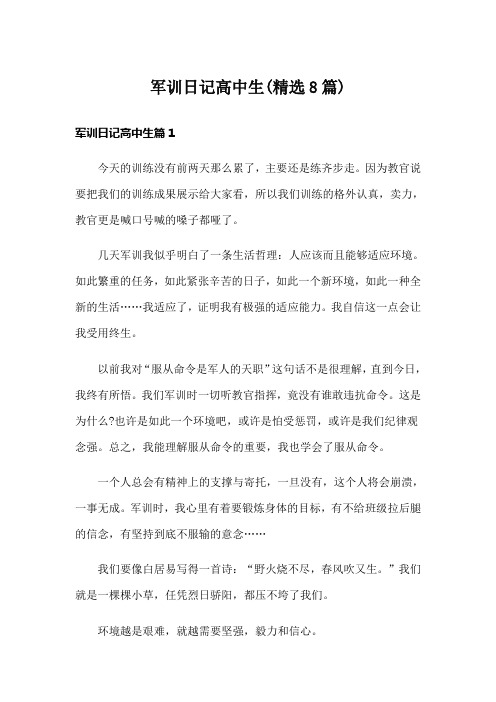 军训日记高中生(精选8篇)

军训日记高中生篇1

今天的训练没有前两天那么累了，主要还是练齐步走。因为教官说要把我们的训练成果展示给大家看，所以我们训练的格外认真，卖力，教官更是喊口号喊的嗓子都哑了。

几天军训我似乎明白了一条生活哲理：人应该而且能够适应环境。如此繁重的任务，如此紧张辛苦的日子，如此一个新环境，如此一种全新的生活……我适应了，证明我有极强的适应能力。我自信这一点会让我受用终生。

以前我对“服从命令是军人的天职”这句话不是很理解，直到今日，我终有所悟。我们军训时一切听教官指挥，竟没有谁敢违抗命令。这是为什么?也许是如此一个环境吧，或许是怕受惩罚，或许是我们纪律观念强。总之，我能理解服从命令的重要，我也学会了服从命令。

一个人总会有精神上的支撑与寄托，一旦没有，这个人将会崩溃，一事无成。军训时，我心里有着要锻炼身体的目标，有不给班级拉后腿的信念，有坚持到底不服输的意念……

我们要像白居易写得一首诗：“野火烧不尽，春风吹又生。”我们就是一棵棵小草，任凭烈日骄阳，都压不垮了我们。

环境越是艰难，就越需要坚强，毅力和信心。